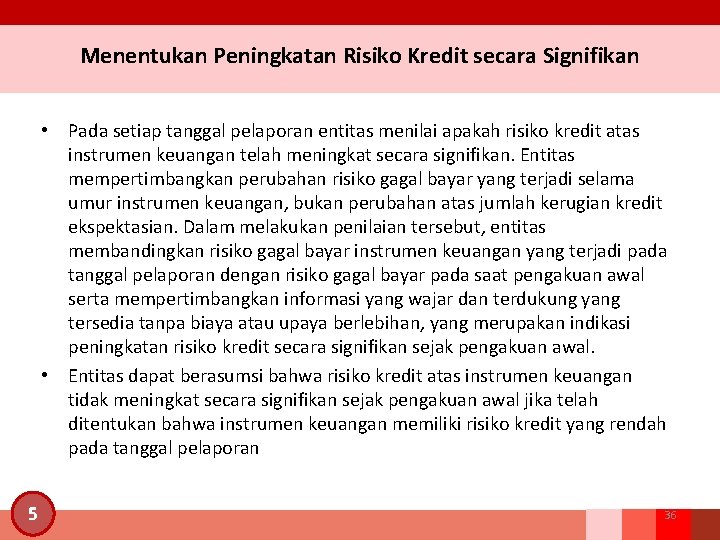 Menentukan Peningkatan Risiko Kredit secara Signifikan

• Pada setiap tanggal pelaporan entitas menilai apakah risiko kredit atas instrumen keuangan telah meningkat secara signifikan. Entitas mempertimbangkan perubahan risiko gagal bayar yang terjadi selama umur instrumen keuangan, bukan perubahan atas jumlah kerugian kredit ekspektasian. Dalam melakukan penilaian tersebut, entitas membandingkan risiko gagal bayar instrumen keuangan yang terjadi pada tanggal pelaporan dengan risiko gagal bayar pada saat pengakuan awal serta mempertimbangkan informasi yang wajar dan terdukung yang tersedia tanpa biaya atau upaya berlebihan, yang merupakan indikasi peningkatan risiko kredit secara signifikan sejak pengakuan awal.

• Entitas dapat berasumsi bahwa risiko kredit atas instrumen keuangan tidak meningkat secara signifikan sejak pengakuan awal jika telah ditentukan bahwa instrumen keuangan memiliki risiko kredit yang rendah pada tanggal pelaporan

5

36